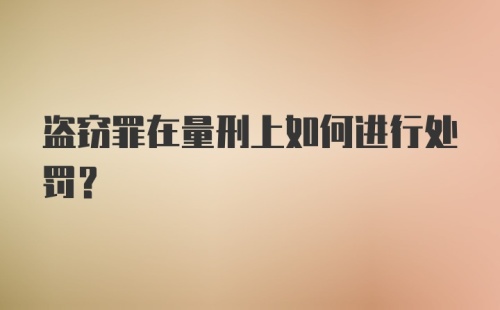 盗窃罪在量刑上如何进行处罚？